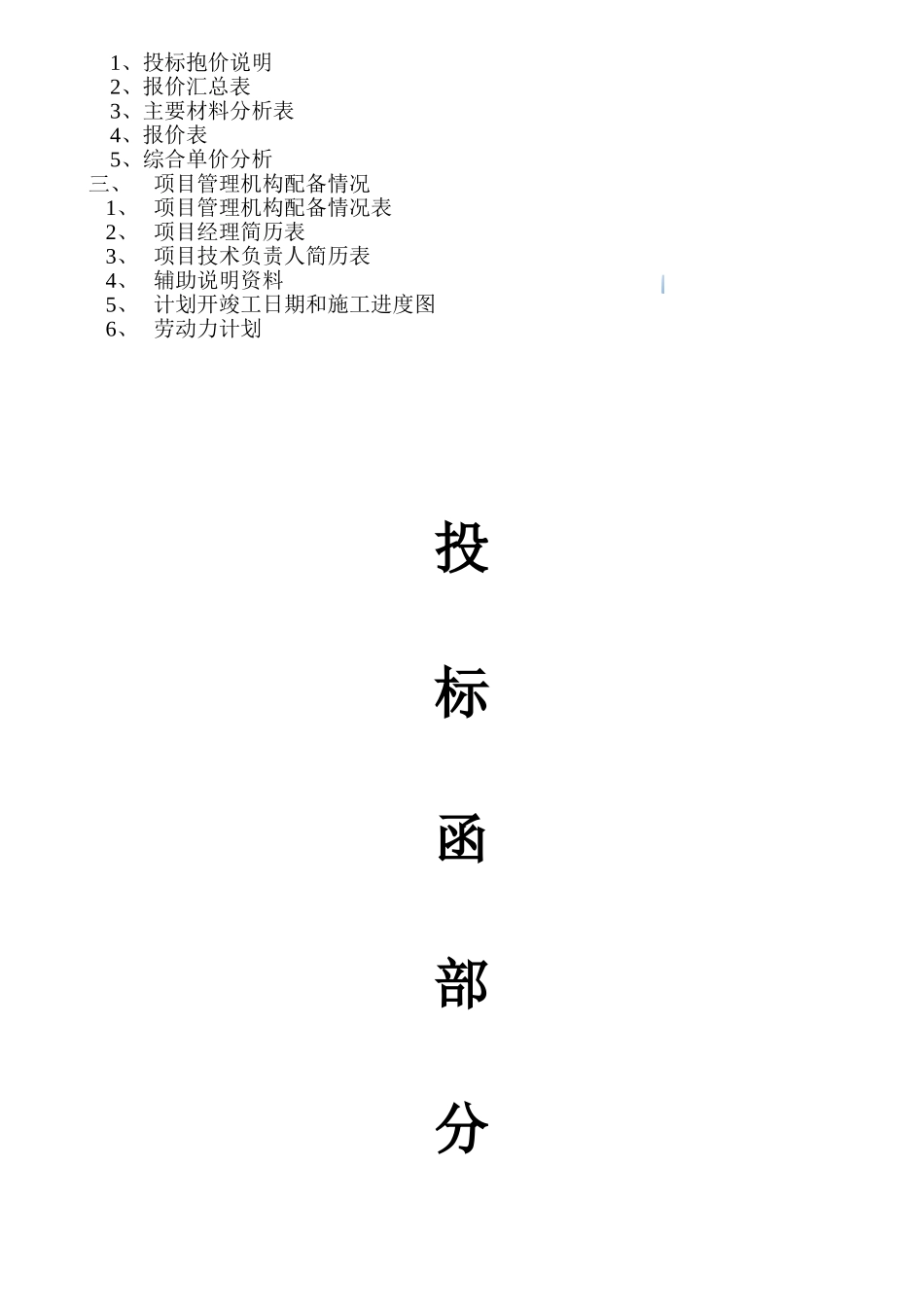 1、投标抱价说明
2、报价汇总表
3、主要材料分析表
4、报价表
5、综合单价分析
三、 项目管理机构配备情况
1、 项目管理机构配备情况表
2、 项目经理简历表
3、 项目技术负责人简历表
4、 辅助说明资料
5、 计划开竣工日期和施工进度图
6、 劳动力计划

投

标

函

部

分